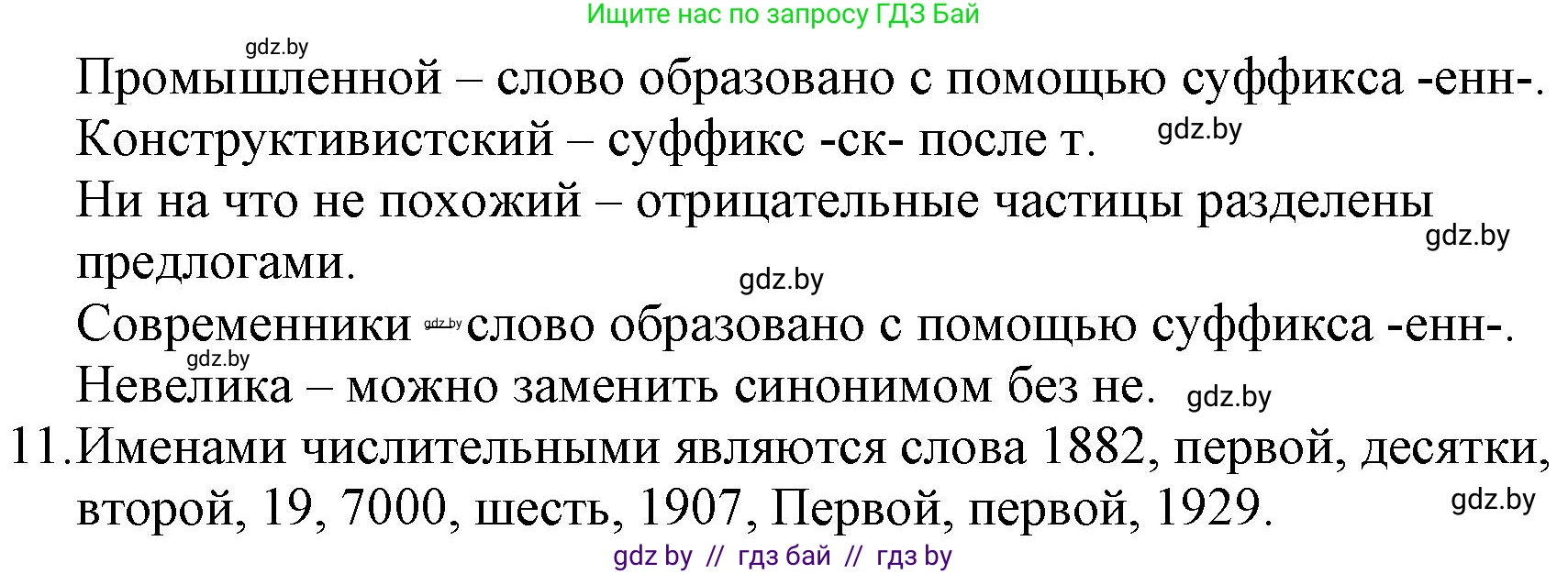 Ищите нас по запросу ГДЗ Бай

gdz.by

Промышленной – слово образовано с помощью суффикса -енн-.

Конструктивистский – суффикс -ск- после т. gdz.by

Ни на что не похожий – отрицательные частицы разделены предлогами. gdz.by

gdz.by

Современники gdz.by слово образовано с помощью суффикса -енн-.

gdz.by

Невелика – можно заменить синонимом без не. gdz.by

11. Именами числительными являются слова 1882, первой, десятки, второй, 19, 7000, шесть, 1907, Первой, первой, 1929. gdz.by

gdz by // гдз бай // гдз by